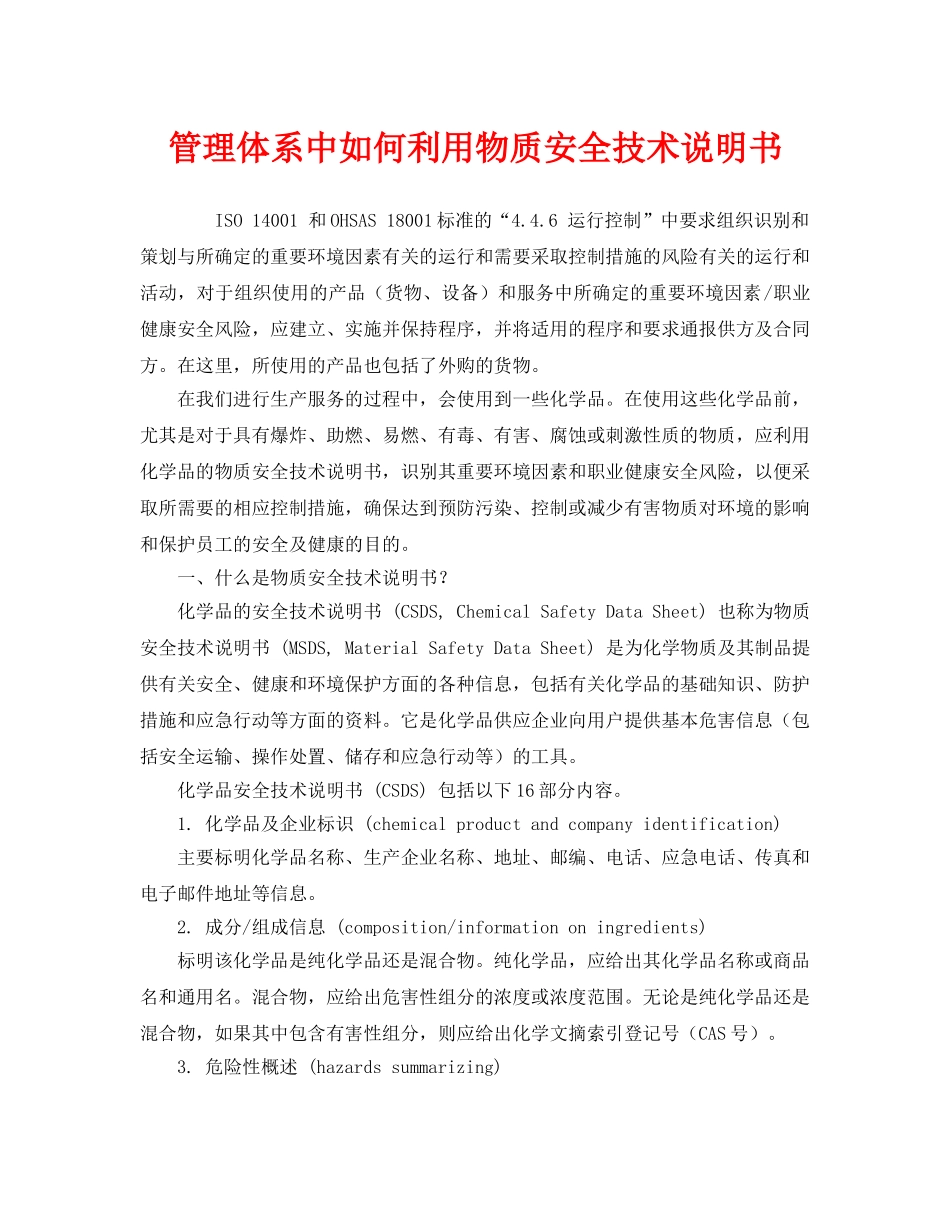 管理体系中如何利用物质安全技术说明书

ISO 14001 和OHSAS 18001标准的“4.4.6 运行控制”中要求组织识别和策划与所确定的重要环境因素有关的运行和需要采取控制措施的风险有关的运行和活动，对于组织使用的产品（货物、设备）和服务中所确定的重要环境因素/职业健康安全风险，应建立、实施并保持程序，并将适用的程序和要求通报供方及合同方。在这里，所使用的产品也包括了外购的货物。

在我们进行生产服务的过程中，会使用到一些化学品。在使用这些化学品前，尤其是对于具有爆炸、助燃、易燃、有毒、有害、腐蚀或刺激性质的物质，应利用化学品的物质安全技术说明书，识别其重要环境因素和职业健康安全风险，以便采取所需要的相应控制措施，确保达到预防污染、控制或减少有害物质对环境的影响和保护员工的安全及健康的目的。

一、什么是物质安全技术说明书？

化学品的安全技术说明书 (CSDS, Chemical Safety Data Sheet) 也称为物质安全技术说明书 (MSDS, Material Safety Data Sheet) 是为化学物质及其制品提供有关安全、健康和环境保护方面的各种信息，包括有关化学品的基础知识、防护措施和应急行动等方面的资料。它是化学品供应企业向用户提供基本危害信息（包括安全运输、操作处置、储存和应急行动等）的工具。

化学品安全技术说明书 (CSDS) 包括以下16部分内容。

1. 化学品及企业标识 (chemical product and company identification)

主要标明化学品名称、生产企业名称、地址、邮编、电话、应急电话、传真和电子邮件地址等信息。

2. 成分/组成信息 (composition/information on ingredients)

标明该化学品是纯化学品还是混合物。纯化学品，应给出其化学品名称或商品名和通用名。混合物，应给出危害性组分的浓度或浓度范围。无论是纯化学品还是混合物，如果其中包含有害性组分，则应给出化学文摘索引登记号（CAS号）。

3. 危险性概述 (hazards summarizing)